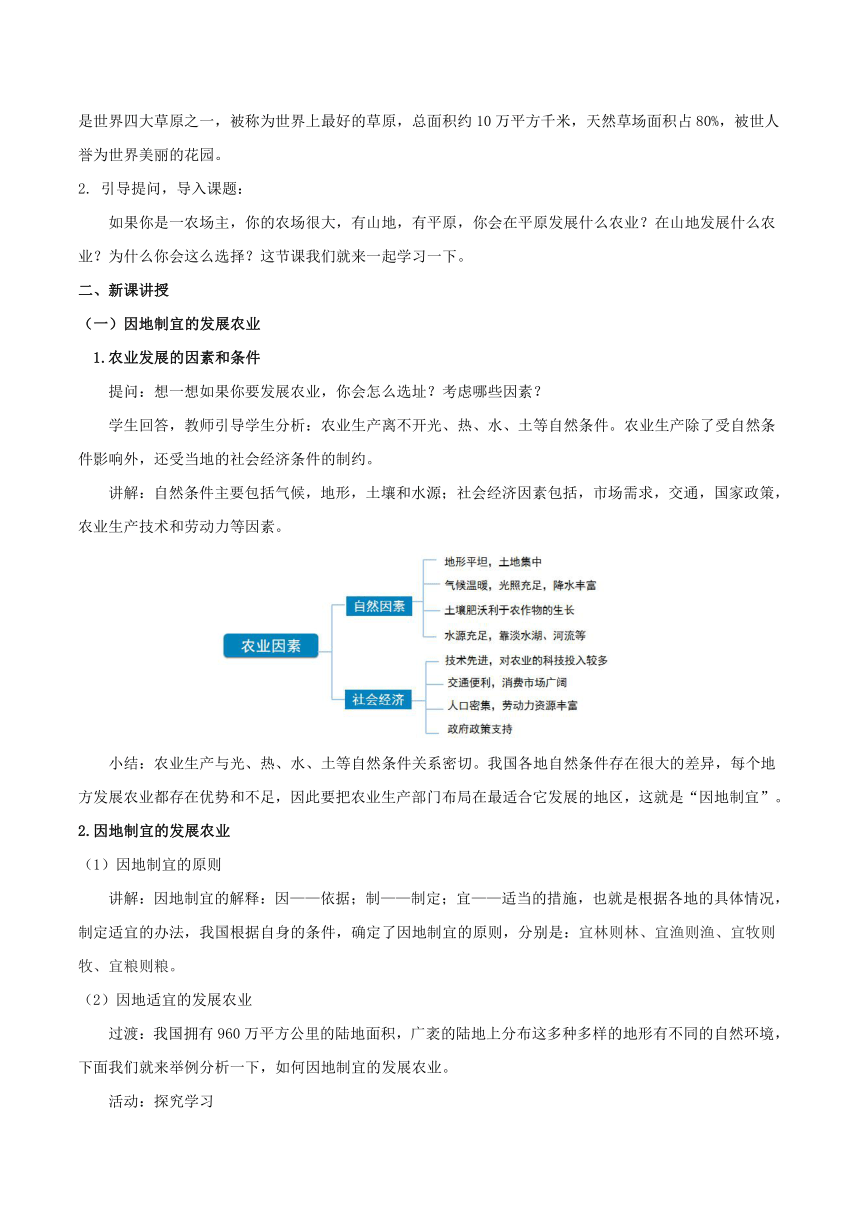 是世界四大草原之一，被称为世界上最好的草原，总面积约 10 万平方千米，天然草场面积占 80%，被世人誉为世界美丽的花园。

2. 引导提问，导入课题：

如果你是一农场主，你的农场很大，有山地，有平原，你会在平原发展什么农业？在山地发展什么农业？为什么你会这么选择？这节课我们就来一起学习一下。

二、新课讲授

（一）因地制宜的发展农业

1.农业发展的因素和条件

提问：想一想如果你要发展农业，你会怎么选址？考虑哪些因素？

学生回答，教师引导学生分析：农业生产离不开光、热、水、土等自然条件。农业生产除了受自然条件影响外，还受当地的社会经济条件的制约。

讲解：自然条件主要包括气候，地形，土壤和水源；社会经济因素包括，市场需求，交通，国家政策，农业生产技术和劳动力等因素。

农业因素

自然因素

地形平坦，土地集中

气候温暖，光照充足，降水丰富

土壤肥沃利于农作物的生长

水源充足，靠淡水湖、河流等

社会经济

技术先进，对农业的科技投入较多

交通便利，消费市场广阔

人口密集，劳动力资源丰富

政府政策支持

小结：农业生产与光、热、水、土等自然条件关系密切。我国各地自然条件存在很大的差异，每个地方发展农业都存在优势和不足，因此要把农业生产部门布局在最适合它发展的地区，这就是“因地制宜”。

2.因地制宜的发展农业

（1）因地制宜的原则

讲解：因地制宜的解释：因——依据；制——制定；宜——适当的措施，也就是根据各地的具体情况，制定适宜的办法，我国根据自身的条件，确定了因地制宜的原则，分别是：宜林则林、宜渔则渔、宜牧则牧、宜粮则粮。

（2）因地适宜的发展农业

过渡：我国拥有 960 万平方公里的陆地面积，广袤的陆地上分布这多种多样的地形有不同的自然环境，下面我们就来举例分析一下，如何因地制宜的发展农业。

活动：探究学习